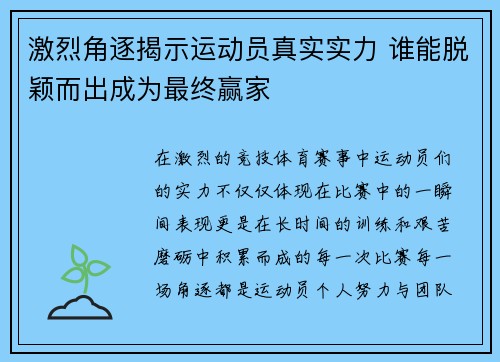 激烈角逐揭示运动员真实实力 谁能脱颖而出成为最终赢家

在激烈的竞技体育赛事中运动员们的实力不仅仅体现在比赛中的一瞬间表现更是在长时间的训练和艰苦磨砺中积累而成的每一次比赛每一场角逐都是运动员个人努力与团队